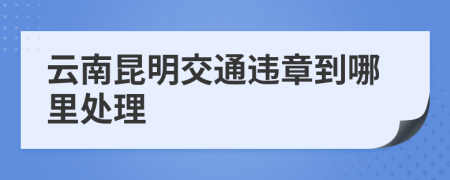 云南昆明交通违章到哪里处理